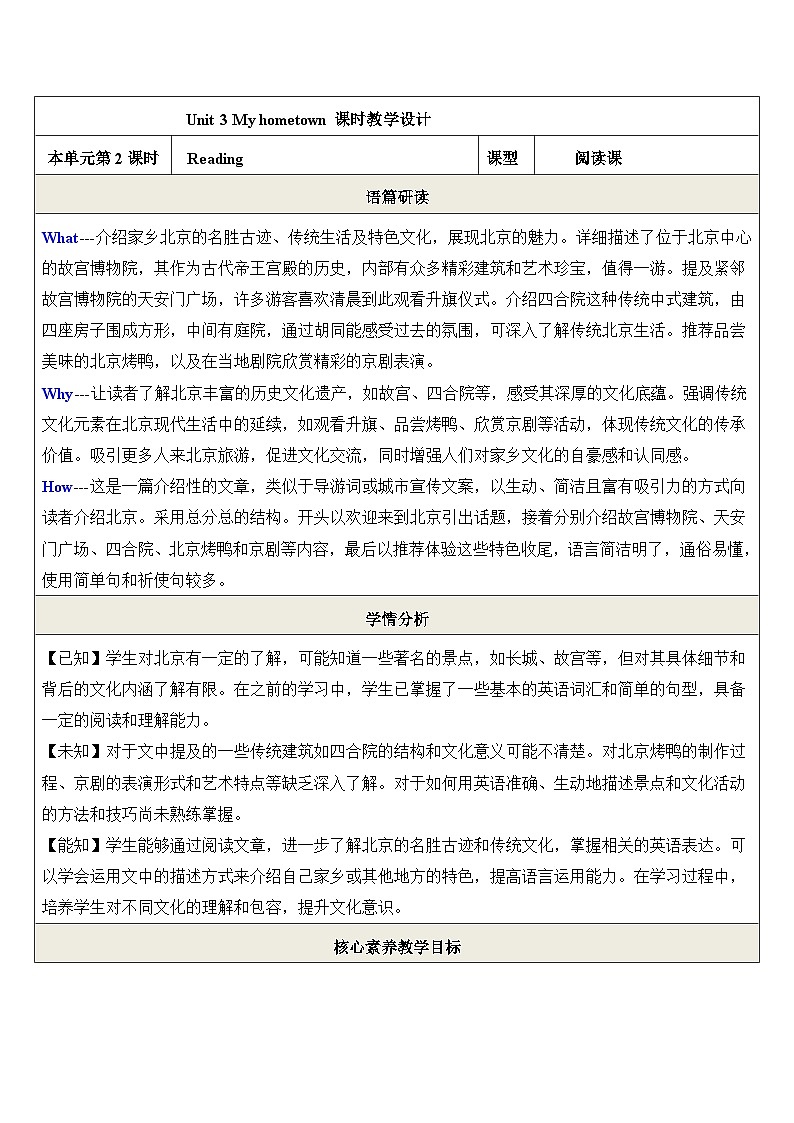 Unit 3 My hometown 课时教学设计

| 本单元第 2 课时 | Reading | 课型 | 阅读课 |
|---|---|---|---|

语篇研读

What---介绍家乡北京的名胜古迹、传统生活及特色文化，展现北京的魅力。详细描述了位于北京中心的故宫博物院，其作为古代帝王宫殿的历史，内部有众多精彩建筑和艺术珍宝，值得一游。提及紧邻故宫博物院的天安门广场，许多游客喜欢清晨到此观看升旗仪式。介绍四合院这种传统中式建筑，由四座房子围成方形，中间有庭院，通过胡同能感受过去的氛围，可深入了解传统北京生活。推荐品尝美味的北京烤鸭，以及在当地剧院欣赏精彩的京剧表演。

Why---让读者了解北京丰富的历史文化遗产，如故宫、四合院等，感受其深厚的文化底蕴。强调传统文化元素在北京现代生活中的延续，如观看升旗、品尝烤鸭、欣赏京剧等活动，体现传统文化的传承价值。吸引更多人来北京旅游，促进文化交流，同时增强人们对家乡文化的自豪感和认同感。

How---这是一篇介绍性的文章，类似于导游词或城市宣传文案，以生动、简洁且富有吸引力的方式向读者介绍北京。采用总分总的结构。开头以欢迎来到北京引出话题，接着分别介绍故宫博物院、天安门广场、四合院、北京烤鸭和京剧等内容，最后以推荐体验这些特色收尾，语言简洁明了，通俗易懂，使用简单句和祈使句较多。

学情分析

【已知】学生对北京有一定的了解，可能知道一些著名的景点，如长城、故宫等，但对其具体细节和背后的文化内涵了解有限。在之前的学习中，学生已掌握了一些基本的英语词汇和简单的句型，具备一定的阅读和理解能力。

【未知】对于文中提及的一些传统建筑如四合院的结构和文化意义可能不清楚。对北京烤鸭的制作过程、京剧的表演形式和艺术特点等缺乏深入了解。对于如何用英语准确、生动地描述景点和文化活动的方法和技巧尚未熟练掌握。

【能知】学生能够通过阅读文章，进一步了解北京的名胜古迹和传统文化，掌握相关的英语表达。可以学会运用文中的描述方式来介绍自己家乡或其他地方的特色，提高语言运用能力。在学习过程中，培养学生对不同文化的理解和包容，提升文化意识。

核心素养教学目标